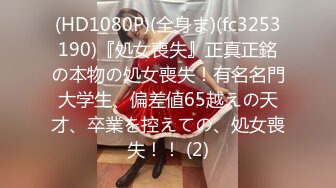 (HD1080P)(全身ま)(fc3253190)『処女喪失』正真正銘の本物の処女喪失！有名名門大学生、偏差値65越えの天才、卒業を控えての、処女喪失！！ (2)